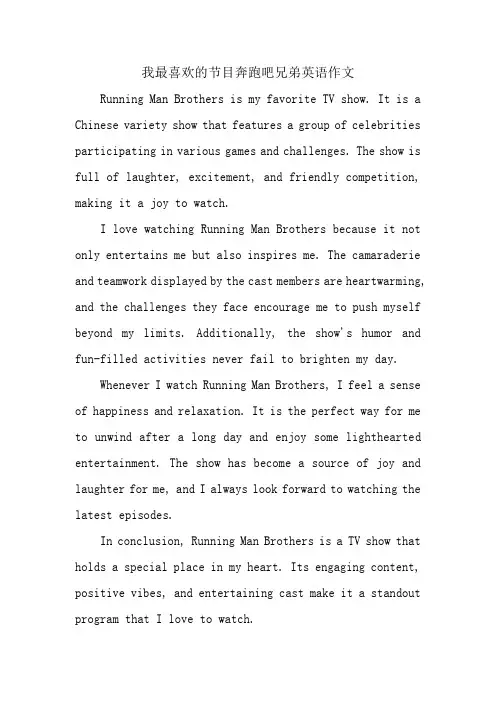 我最喜欢的节目奔跑吧兄弟英语作文

Running Man Brothers is my favorite TV show. It is a Chinese variety show that features a group of celebrities participating in various games and challenges. The show is full of laughter, excitement, and friendly competition, making it a joy to watch.

I love watching Running Man Brothers because it not only entertains me but also inspires me. The camaraderie and teamwork displayed by the cast members are heartwarming, and the challenges they face encourage me to push myself beyond my limits. Additionally, the show's humor and fun-filled activities never fail to brighten my day.

Whenever I watch Running Man Brothers, I feel a sense of happiness and relaxation. It is the perfect way for me to unwind after a long day and enjoy some lighthearted entertainment. The show has become a source of joy and laughter for me, and I always look forward to watching the latest episodes.

In conclusion, Running Man Brothers is a TV show that holds a special place in my heart. Its engaging content, positive vibes, and entertaining cast make it a standout program that I love to watch.